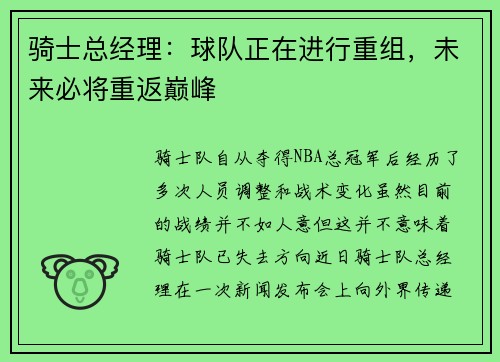 骑士总经理：球队正在进行重组，未来必将重返巅峰

骑士队自从夺得NBA总冠军后经历了多次人员调整和战术变化虽然目前的战绩并不如人意但这并不意味着骑士队已失去方向近日骑士队总经理在一次新闻发布会上向外界传递